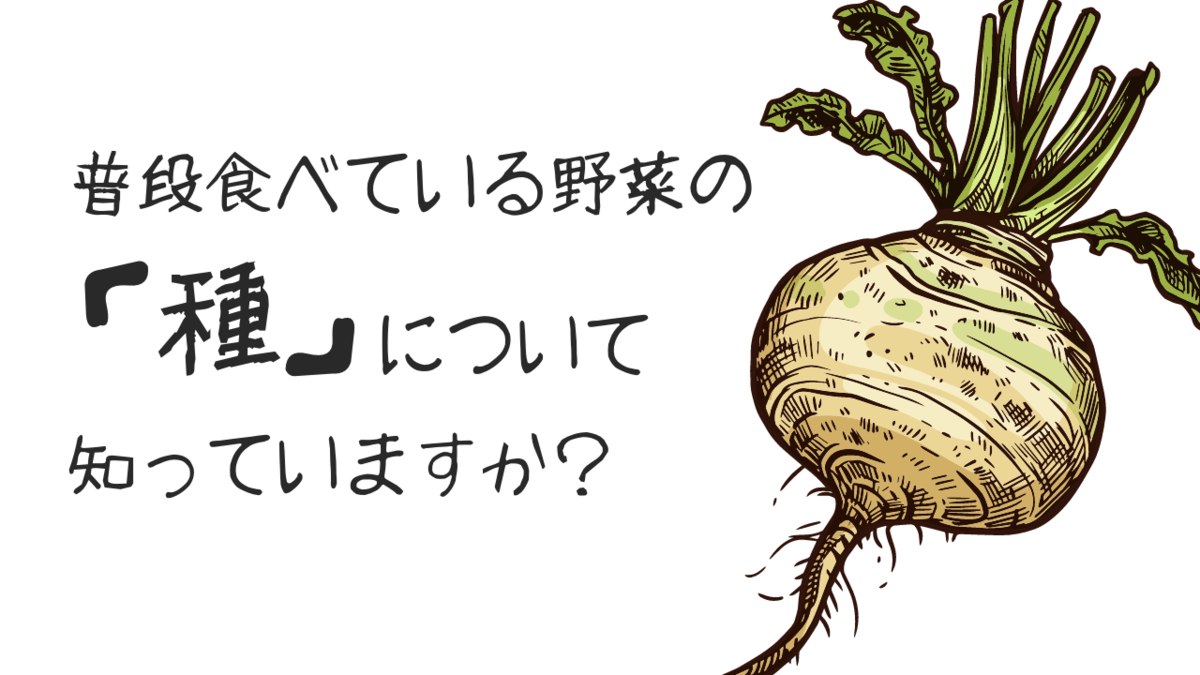 普段食べている野菜の

「種」について

知っていますか？